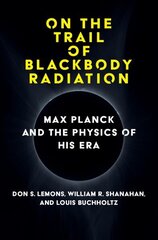 ON THE TRAIL OF BLACKBODY RADIATION

MAX PLANCK AND THE PHYSICS OF HIS ERA

DON S. LEMONS, WILLIAM R. SHANAHAN, AND LOUIS BUCHHOLTZ